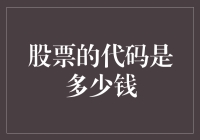 股票的代码是多少钱